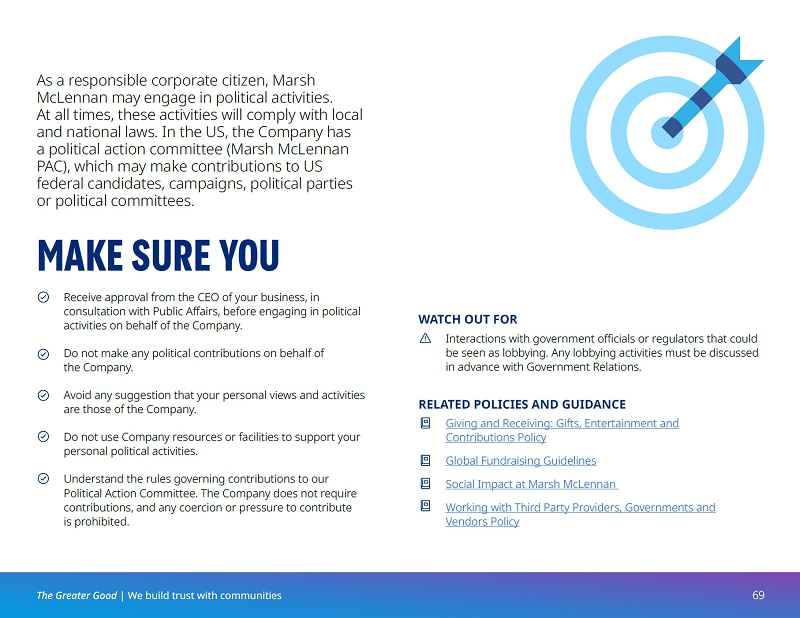 As a responsible corporate citizen, Marsh McLennan may engage in political activities. At all times, these activities will comply with local and national laws. In the US, the Company has a political action committee (Marsh McLennan PAC), which may make contributions to US federal candidates, campaigns, political parties or political committees.

MAKE SURE YOU

Receive approval from the CEO of your business, in consultation with Public Affairs, before engaging in political activities on behalf of the Company.

Do not make any political contributions on behalf of the Company.

Avoid any suggestion that your personal views and activities are those of the Company.

Do not use Company resources or facilities to support your personal political activities.

Understand the rules governing contributions to our Political Action Committee. The Company does not require contributions, and any coercion or pressure to contribute is prohibited.

WATCH OUT FOR

Interactions with government officials or regulators that could be seen as lobbying. Any lobbying activities must be discussed in advance with Government Relations.

RELATED POLICIES AND GUIDANCE

Giving and Receiving: Gifts, Entertainment and Contributions Policy

Global Fundraising Guidelines

Social Impact at Marsh McLennan

Working with Third Party Providers, Governments and Vendors Policy

The Greater Good | We build trust with communities

69